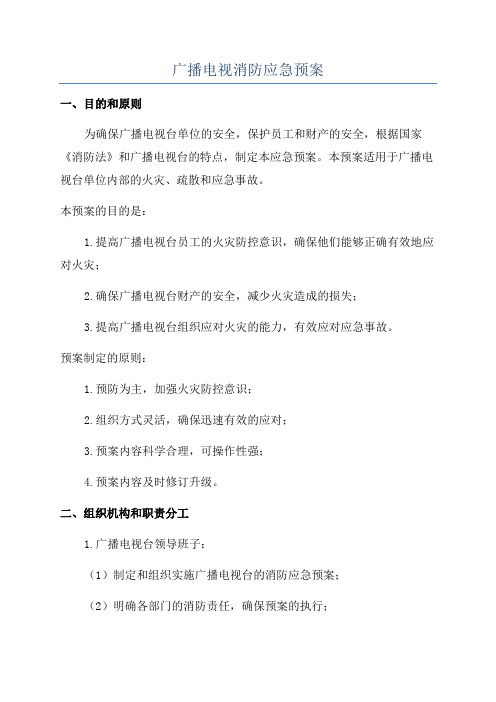 广播电视消防应急预案

一、目的和原则

为确保广播电视台单位的安全，保护员工和财产的安全，根据国家《消防法》和广播电视台的特点，制定本应急预案。本预案适用于广播电视台单位内部的火灾、疏散和应急事故。

本预案的目的是：

1.提高广播电视台员工的火灾防控意识，确保他们能够正确有效地应对火灾；

2.确保广播电视台财产的安全，减少火灾造成的损失；

3.提高广播电视台组织应对火灾的能力，有效应对应急事故。

预案制定的原则：

1.预防为主，加强火灾防控意识；

2.组织方式灵活，确保迅速有效的应对；

3.预案内容科学合理，可操作性强；

4.预案内容及时修订升级。

二、组织机构和职责分工

1.广播电视台领导班子：

（1）制定和组织实施广播电视台的消防应急预案；

（2）明确各部门的消防责任，确保预案的执行；